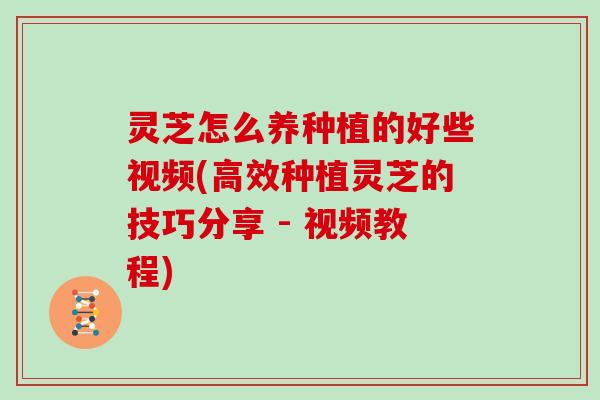 灵芝怎么养种植的好些视频(高效种植灵芝的技巧分享 - 视频教程)